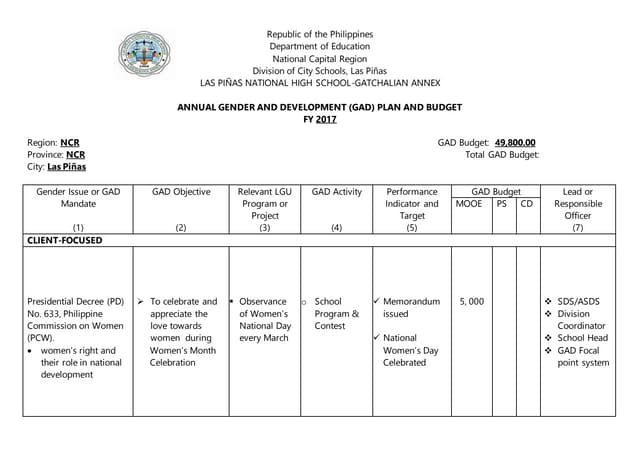 Republic of the Philippines
Department of Education
National Capital Region
Division of City Schools, Las Piñas
LAS PIÑAS NATIONAL HIGH SCHOOL-GATCHALIAN ANNEX

ANNUAL GENDER AND DEVELOPMENT (GAD) PLAN AND BUDGET
FY 2017

Region: NCR
Province: NCR
City: Las Piñas

GAD Budget: 49,800.00
Total GAD Budget:

| Gender Issue or GAD Mandate (1) | GAD Objective (2) | Relevant LGU Program or Project (3) | GAD Activity (4) | Performance Indicator and Target (5) | GAD Budget MOOE | GAD Budget PS | GAD Budget CD | Lead or Responsible Officer (7) |
|---|---|---|---|---|---|---|---|---|
| CLIENT-FOCUSED | | | | | | | | |
| Presidential Decree (PD) No. 633, Philippine Commission on Women (PCW). • women's right and their role in national development | ➢ To celebrate and appreciate the love towards women during Women's Month Celebration | • Observance of Women's National Day every March | o School Program & Contest | ✓ Memorandum issued ✓ National Women's Day Celebrated | 5, 000 | | | ❖ SDS/ASDS ❖ Division Coordinator ❖ School Head ❖ GAD Focal point system |